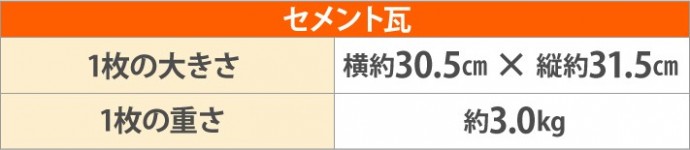 | セメント瓦 | |
|---|---|
| 1枚の大きさ | 横約30.5㎝ × 縦約31.5㎝ |
| 1枚の重さ | 約3.0kg |